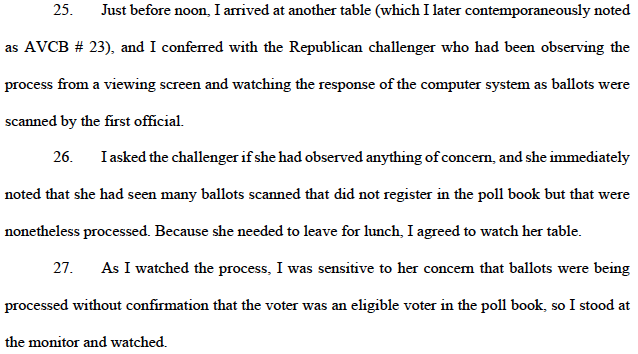 25. Just before noon, I arrived at another table (which I later contemporaneously noted as AVCB # 23), and I conferred with the Republican challenger who had been observing the process from a viewing screen and watching the response of the computer system as ballots were scanned by the first official.

26. I asked the challenger if she had observed anything of concern, and she immediately noted that she had seen many ballots scanned that did not register in the poll book but that were nonetheless processed. Because she needed to leave for lunch, I agreed to watch her table.

27. As I watched the process, I was sensitive to her concern that ballots were being processed without confirmation that the voter was an eligible voter in the poll book, so I stood at the monitor and watched.